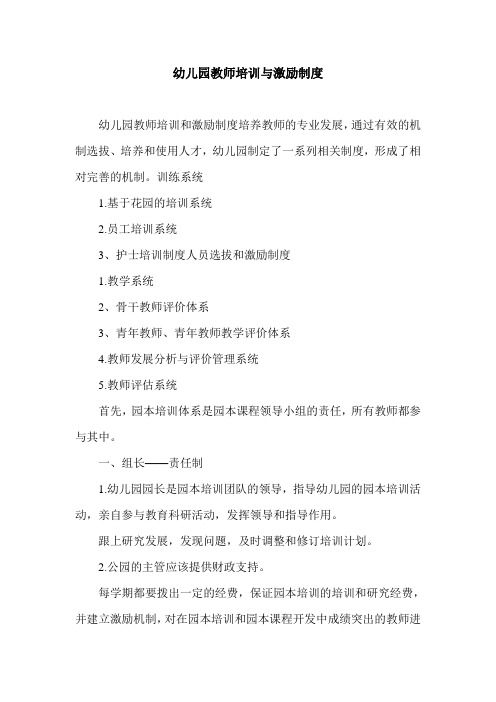 幼儿园教师培训与激励制度

幼儿园教师培训和激励制度培养教师的专业发展，通过有效的机制选拔、培养和使用人才，幼儿园制定了一系列相关制度，形成了相对完善的机制。训练系统

1.基于花园的培训系统

2.员工培训系统

3、护士培训制度人员选拔和激励制度

1.教学系统

2、骨干教师评价体系

3、青年教师、青年教师教学评价体系

4.教师发展分析与评价管理系统

5.教师评估系统

首先，园本培训体系是园本课程领导小组的责任，所有教师都参与其中。

一、组长——责任制

1.幼儿园园长是园本培训团队的领导，指导幼儿园的园本培训活动，亲自参与教育科研活动，发挥领导和指导作用。

跟上研究发展，发现问题，及时调整和修订培训计划。

2.公园的主管应该提供财政支持。

每学期都要拨出一定的经费，保证园本培训的培训和研究经费，并建立激励机制，对在园本培训和园本课程开发中成绩突出的教师进